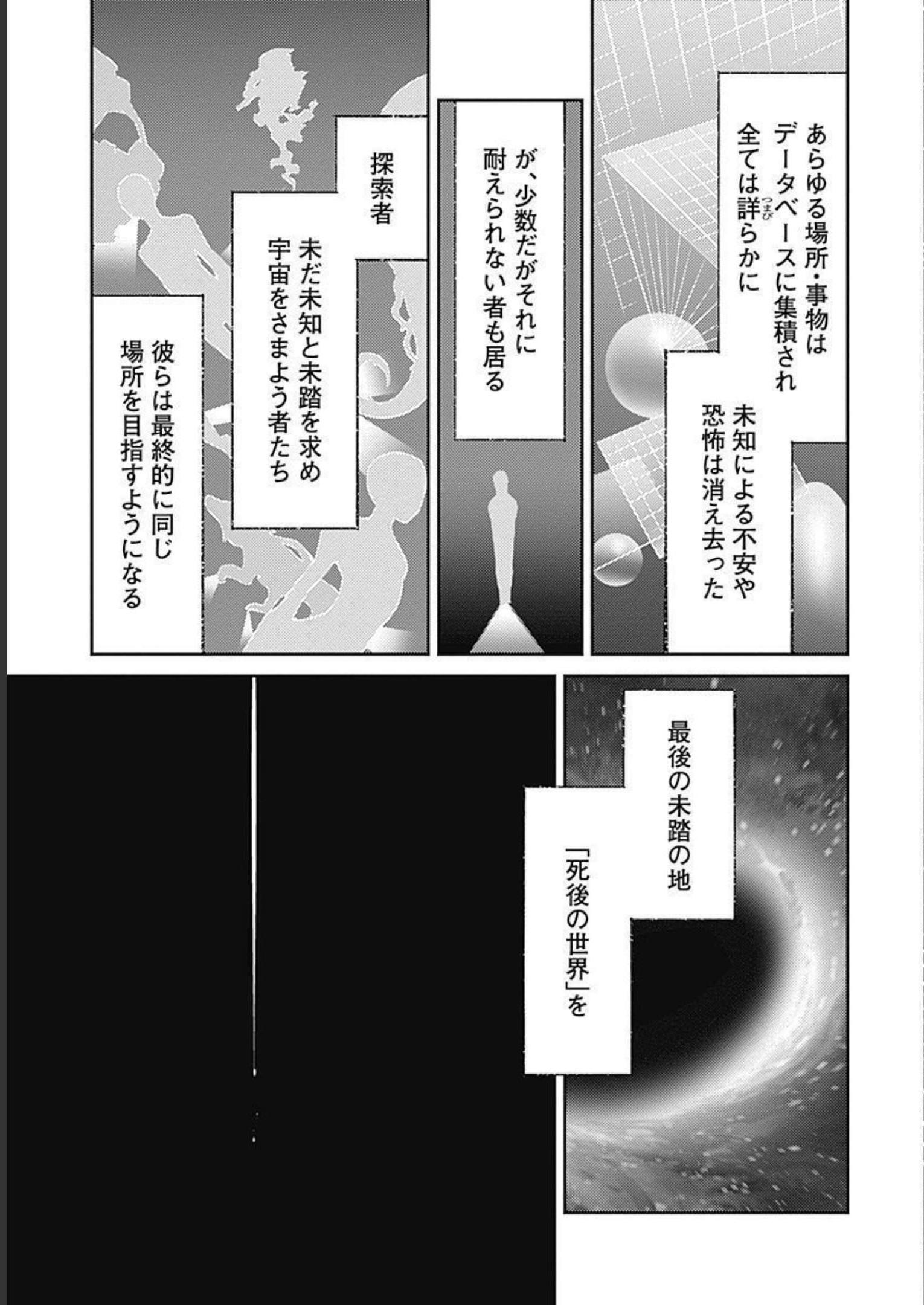 あらゆる場所・事物は
データベースに集積され
全ては詳らかに

未知による不安や
恐怖は消え去った

が、少数だがそれに
耐えられない者も居る

探索者

未だ未知と未踏を求め
宇宙をさまよう者たち

彼らは最終的に同じ
場所を目指すようになる

最後の未踏の地

「死後の世界」を